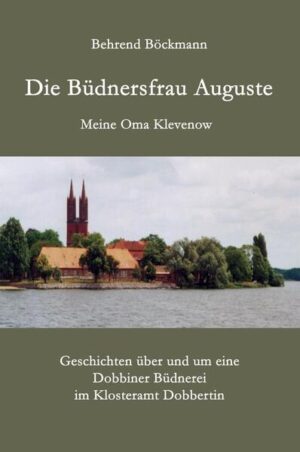 Behrend Böckmann

Die Büdnersfrau Auguste

Meine Oma Klevenow

Geschichten über und um eine Dobbiner Büdnerei im Klosteramt Dobbertin